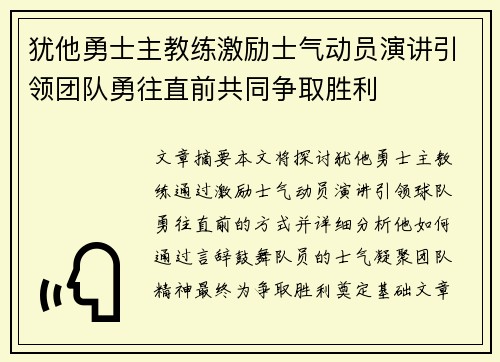 犹他勇士主教练激励士气动员演讲引领团队勇往直前共同争取胜利

文章摘要本文将探讨犹他勇士主教练通过激励士气动员演讲引领球队勇往直前的方式并详细分析他如何通过言辞鼓舞队员的士气凝聚团队精神最终为争取胜利奠定基础文章